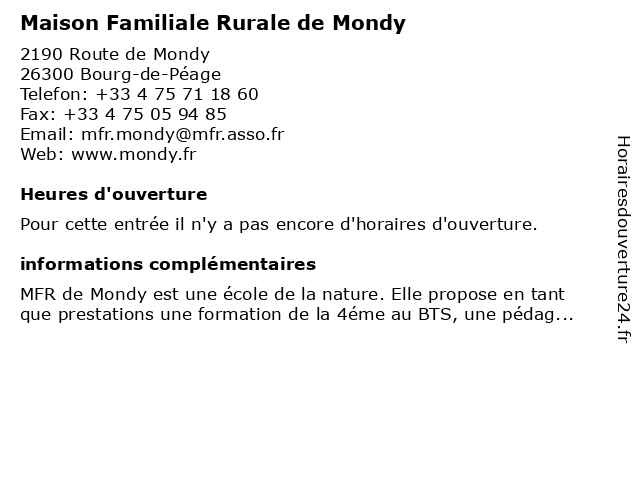 Maison Familiale Rurale de Mondy

2190 Route de Mondy
26300 Bourg-de-Péage
Telefon: +33 4 75 71 18 60
Fax: +33 4 75 05 94 85
Email: mfr.mondy@mfr.asso.fr
Web: www.mondy.fr

Heures d'ouverture

Pour cette entrée il n'y a pas encore d'horaires d'ouverture.

informations complémentaires

MFR de Mondy est une école de la nature. Elle propose en tant que prestations une formation de la 4éme au BTS, une pédag...

Horairesdouverture24.fr